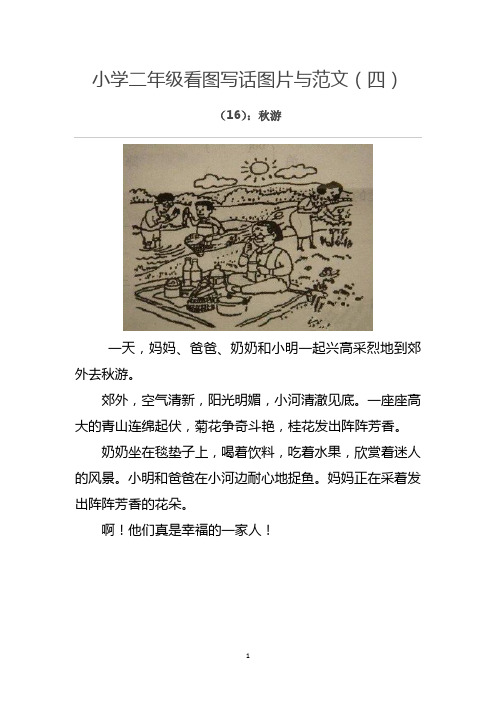 小学二年级看图写话图片与范文（四）

（16）：秋游

一天，妈妈、爸爸、奶奶和小明一起兴高采烈地到郊外去秋游。

郊外，空气清新，阳光明媚，小河清澈见底。一座座高大的青山连绵起伏，菊花争奇斗艳，桂花发出阵阵芳香。

奶奶坐在毯垫子上，喝着饮料，吃着水果，欣赏着迷人的风景。小明和爸爸在小河边耐心地捉鱼。妈妈正在采着发出阵阵芳香的花朵。

啊！他们真是幸福的一家人！

1